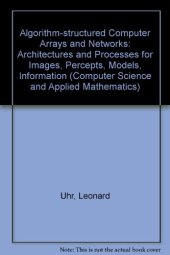 Algorithm-structured Computer Arrays and Networks: Architectures and Processes for Images, Percepts, Models, Information (Computer Science and Applied Mathematics)

Uhr, Leonard

Note: This is not the actual book cover